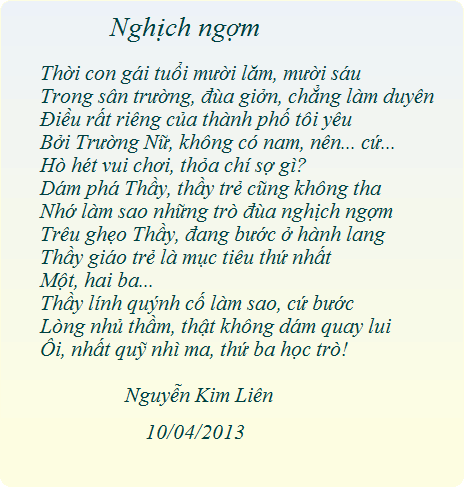 Nghịch ngợm

Thời con gái tuổi mười lăm, mười sáu
Trong sân trường, đùa giởn, chẳng làm duyên
Điều rất riêng của thành phố tôi yêu
Bởi Trường Nữ, không có nam, nên... cứ...
Hò hét vui chơi, thỏa chí sợ gì?
Dám phá Thầy, thầy trẻ cũng không tha
Nhớ làm sao những trò đùa nghịch ngợm
Trêu ghẹo Thầy, đang bước ở hành lang
Thầy giáo trẻ là mục tiêu thứ nhất
Một, hai ba...
Thầy lính quýnh cố làm sao, cứ bước
Lòng nhủ thầm, thật không dám quay lui
Ôi, nhất quỹ nhì ma, thứ ba học trò!

Nguyễn Kim Liên

10/04/2013